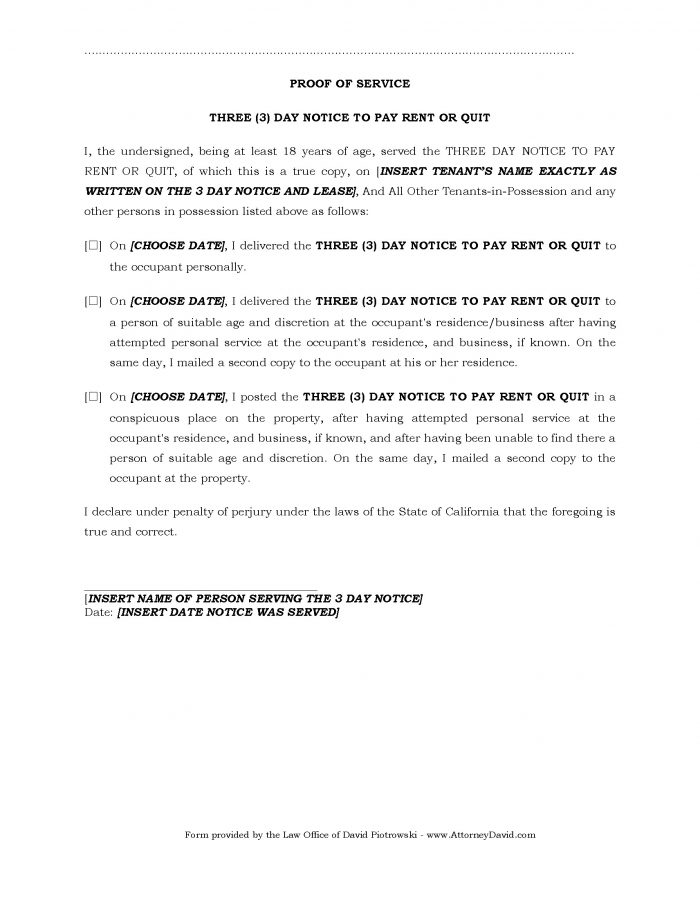 PROOF OF SERVICE

THREE (3) DAY NOTICE TO PAY RENT OR QUIT

I, the undersigned, being at least 18 years of age, served the THREE DAY NOTICE TO PAY RENT OR QUIT, of which this is a true copy, on [INSERT TENANT'S NAME EXACTLY AS WRITTEN ON THE 3 DAY NOTICE AND LEASE], And All Other Tenants-in-Possession and any other persons in possession listed above as follows:

[☐] On [CHOOSE DATE], I delivered the THREE (3) DAY NOTICE TO PAY RENT OR QUIT to the occupant personally.

[☐] On [CHOOSE DATE], I delivered the THREE (3) DAY NOTICE TO PAY RENT OR QUIT to a person of suitable age and discretion at the occupant's residence/business after having attempted personal service at the occupant's residence, and business, if known. On the same day, I mailed a second copy to the occupant at his or her residence.

[☐] On [CHOOSE DATE], I posted the THREE (3) DAY NOTICE TO PAY RENT OR QUIT in a conspicuous place on the property, after having attempted personal service at the occupant's residence, and business, if known, and after having been unable to find there a person of suitable age and discretion. On the same day, I mailed a second copy to the occupant at the property.

I declare under penalty of perjury under the laws of the State of California that the foregoing is true and correct.

[INSERT NAME OF PERSON SERVING THE 3 DAY NOTICE]
Date: [INSERT DATE NOTICE WAS SERVED]

Form provided by the Law Office of David Piotrowski - www.AttorneyDavid.com